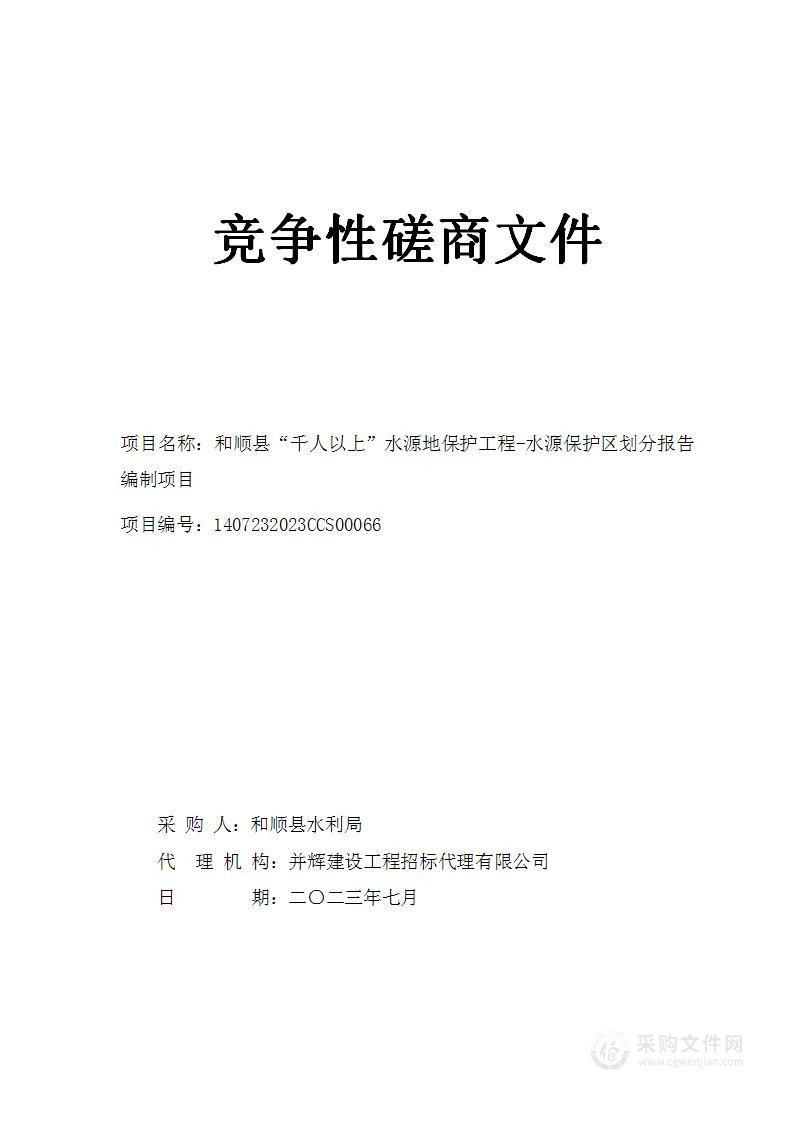 竞争性磋商文件

项目名称：和顺县“千人以上”水源地保护工程-水源保护区划分报告编制项目

项目编号：1407232023CCS00066

采 购 人：和顺县水利局
代 理 机 构：并辉建设工程招标代理有限公司
日 期：二〇二三年七月

采购文件网
www.cgwenjian.com